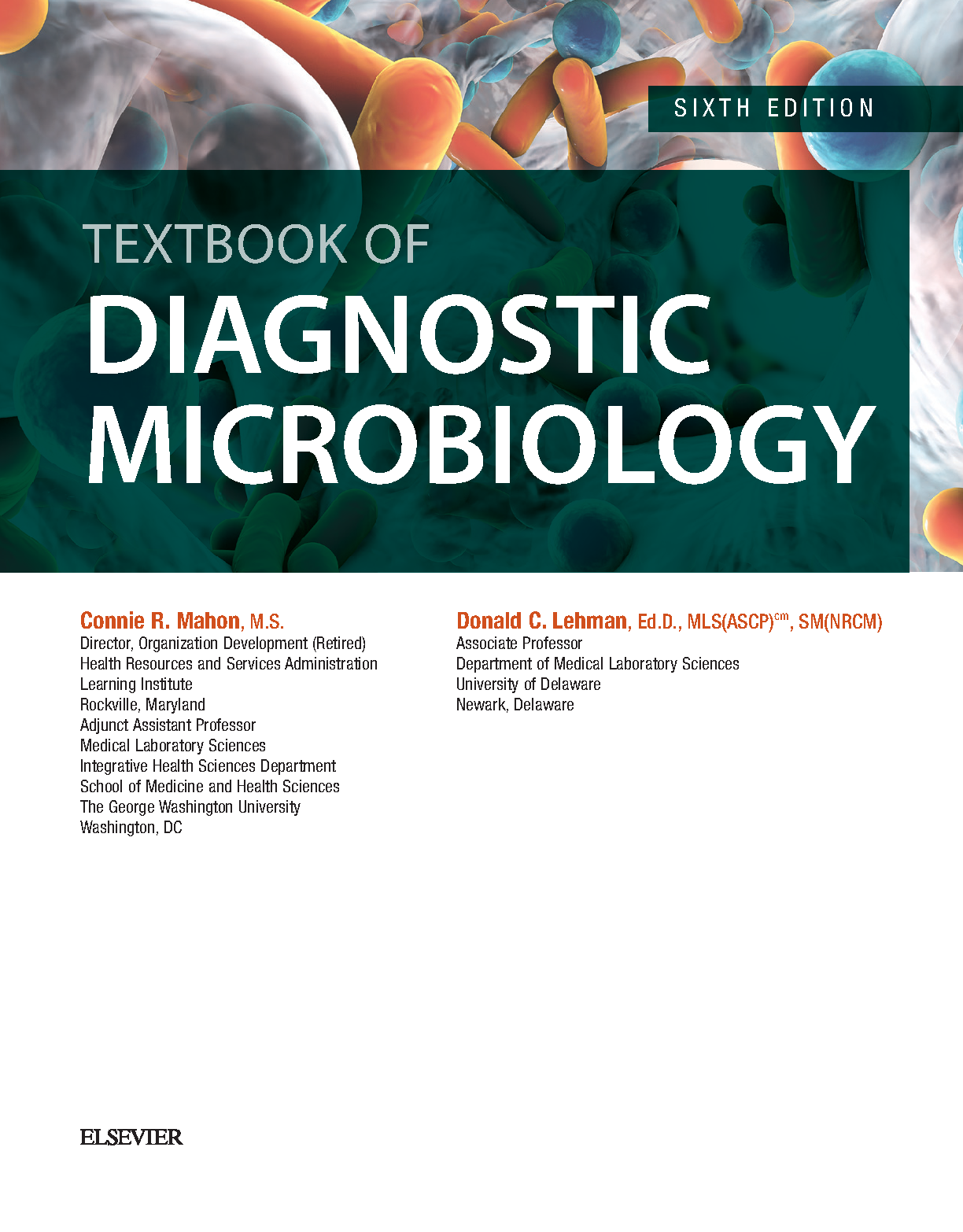 SIXTH EDITION

TEXTBOOK OF

DIAGNOSTIC MICROBIOLOGY

Connie R. Mahon, M.S.
Director, Organization Development (Retired)
Health Resources and Services Administration
Learning Institute
Rockville, Maryland
Adjunct Assistant Professor
Medical Laboratory Sciences
Integrative Health Sciences Department
School of Medicine and Health Sciences
The George Washington University
Washington, DC

Donald C. Lehman, Ed.D., MLS(ASCP)$^{cm}$, SM(NRCM)
Associate Professor
Department of Medical Laboratory Sciences
University of Delaware
Newark, Delaware

ELSEVIER